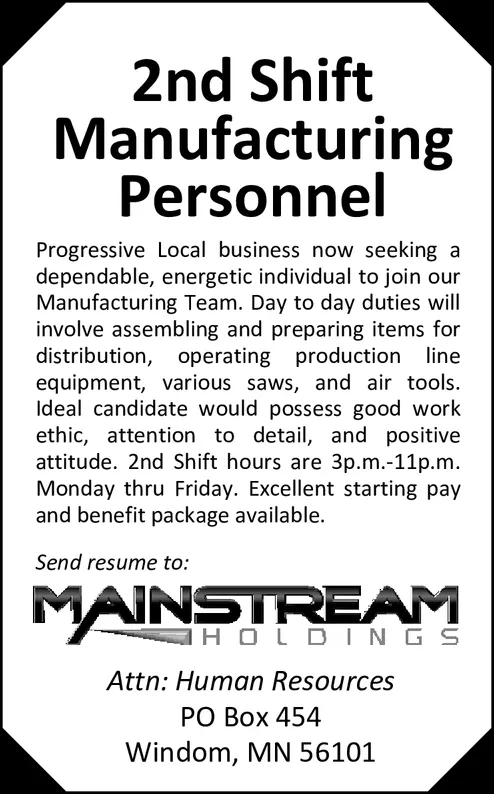 2nd Shift
Manufacturing
Personnel

Progressive Local business now seeking a dependable, energetic individual to join our Manufacturing Team. Day to day duties will involve assembling and preparing items for distribution, operating production line equipment, various saws, and air tools. Ideal candidate would possess good work ethic, attention to detail, and positive attitude. 2nd Shift hours are 3p.m.-11p.m. Monday thru Friday. Excellent starting pay and benefit package available.

Send resume to:

MAINSTREAM
HOLDINGS

Attn: Human Resources
PO Box 454
Windom, MN 56101